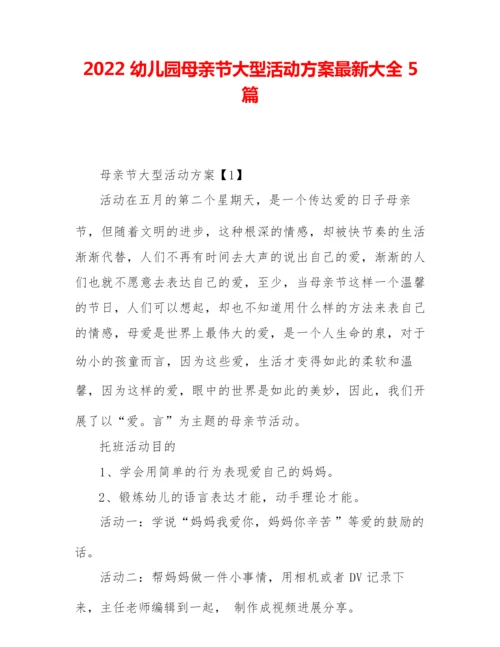 2022 幼儿园母亲节大型活动方案最新大全 5 篇

母亲节大型活动方案【1】

活动在五月的第二个星期天，是一个传达爱的日子母亲节，但随着文明的进步，这种根深的情感，却被快节奏的生活渐渐代替，人们不再有时间去大声的说出自己的爱，渐渐的人们也就不愿意去表达自己的爱，至少，当母亲节这样一个温馨的节日，人们可以想起，却也不知道用什么样的方法来表自己的情感，母爱是世界上最伟大的爱，是一个人生命的泉，对于幼小的孩童而言，因为这些爱，生活才变得如此的柔软和温馨，因为这样的爱，眼中的世界是如此的美妙，因此，我们开展了以“爱。言”为主题的母亲节活动。

托班活动目的

1、学会用简单的行为表现爱自己的妈妈。

2、锻炼幼儿的语言表达才能，动手理论才能。

活动一：学说“妈妈我爱你，妈妈你辛苦”等爱的鼓励的话。

活动二：帮妈妈做一件小事情，用相机或者 DV 记录下来，主任老师编辑到一起， 制作成视频进展分享。